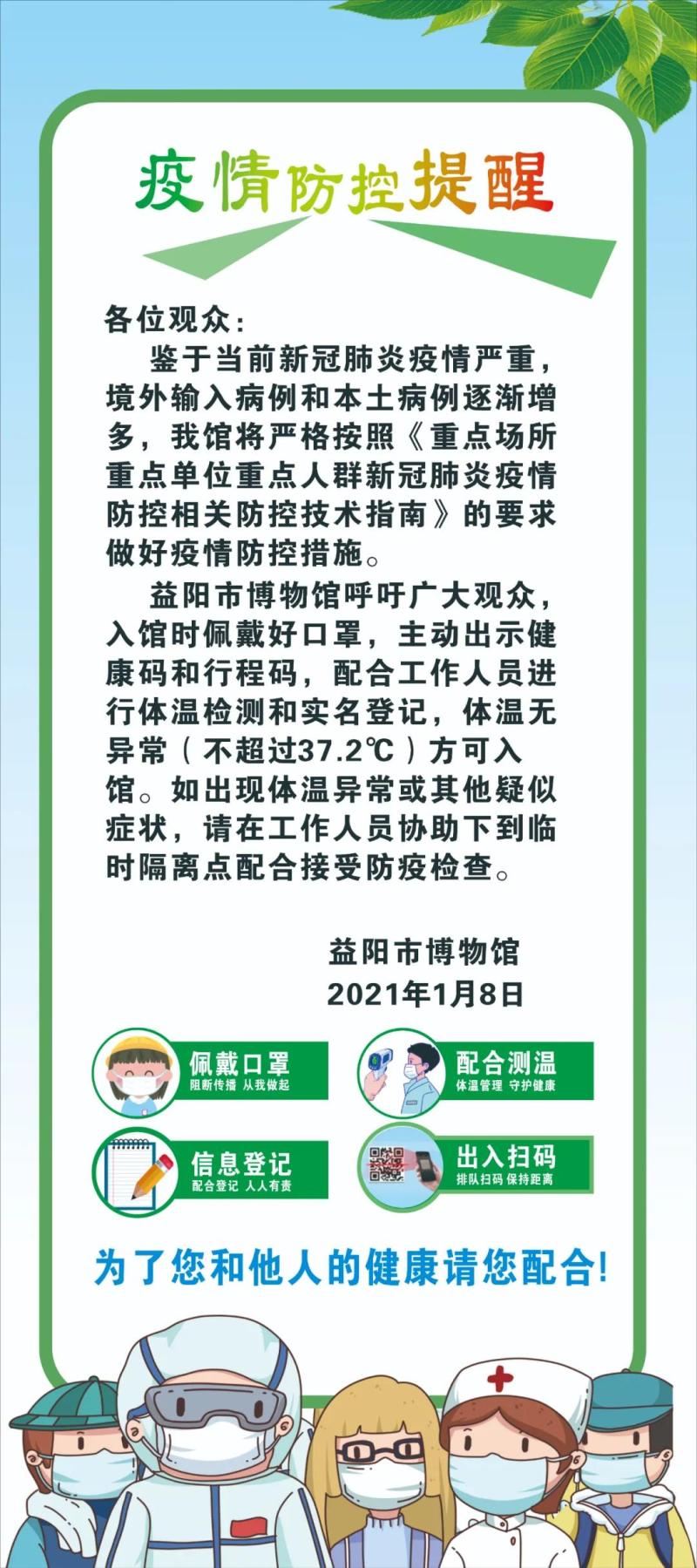 疫情防控提醒

各位观众：

鉴于当前新冠肺炎疫情严重，境外输入病例和本土病例逐渐增多，我馆将严格按照《重点场所重点单位重点人群新冠肺炎疫情防控相关防控技术指南》的要求做好疫情防控措施。

益阳市博物馆呼吁广大观众，入馆时佩戴好口罩，主动出示健康码和行程码，配合工作人员进行体温检测和实名登记，体温无异常（不超过37.2℃）方可入馆。如出现体温异常或其他疑似症状，请在工作人员协助下到临时隔离点配合接受防疫检查。

益阳市博物馆
2021年1月8日

佩戴口罩
阻断传播 从我做起

配合测温
体温管理 守护健康

信息登记
配合登记 人人有责

出入扫码
排队扫码 保持距离

为了您和他人的健康请您配合!